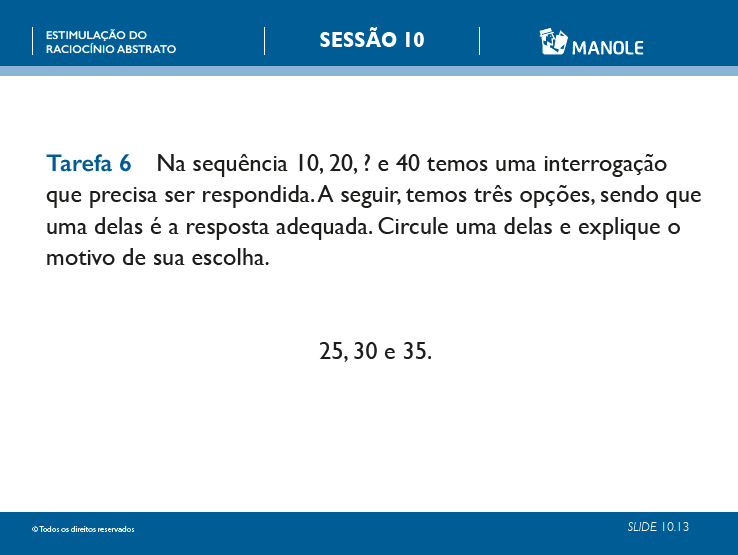 ESTIMULAÇÃO DO RACIOCÍNIO ABSTRATO

SESSÃO 10

MANOLE

Tarefa 6 Na sequência 10, 20, ? e 40 temos uma interrogação que precisa ser respondida. A seguir, temos três opções, sendo que uma delas é a resposta adequada. Circule uma delas e explique o motivo de sua escolha.

25, 30 e 35.

© Todos os direitos reservados

SLIDE 10.13